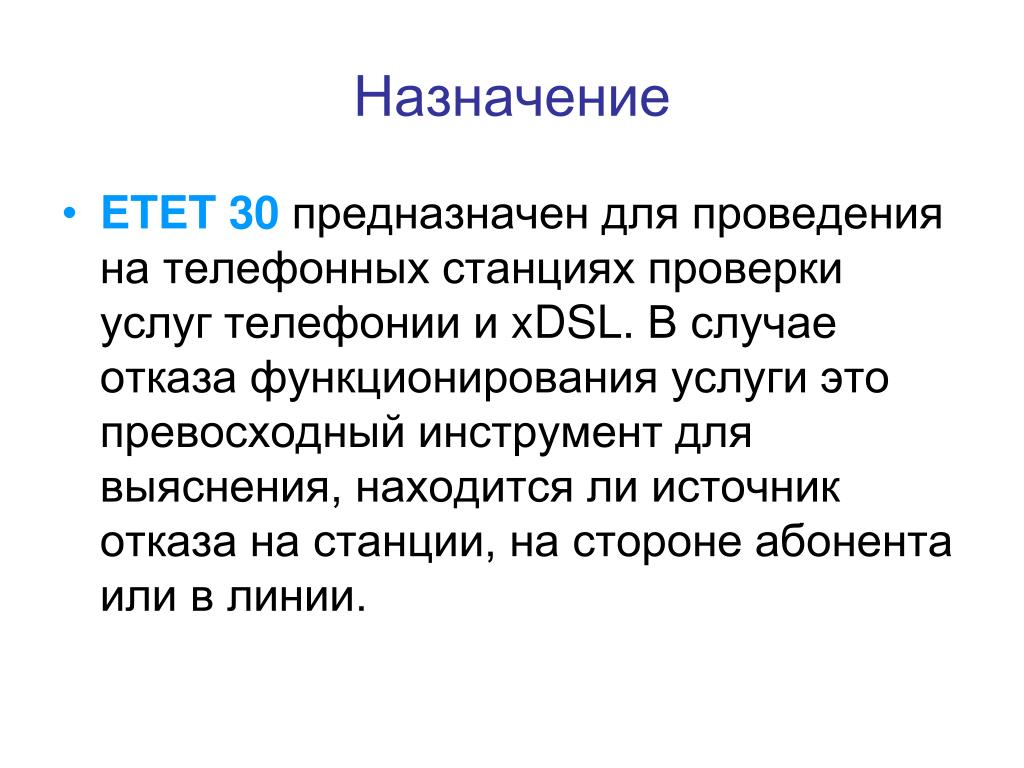 Назначение

• ETET 30 предназначен для проведения на телефонных станциях проверки услуг телефонии и xDSL. В случае отказа функционирования услуги это превосходный инструмент для выяснения, находится ли источник отказа на станции, на стороне абонента или в линии.